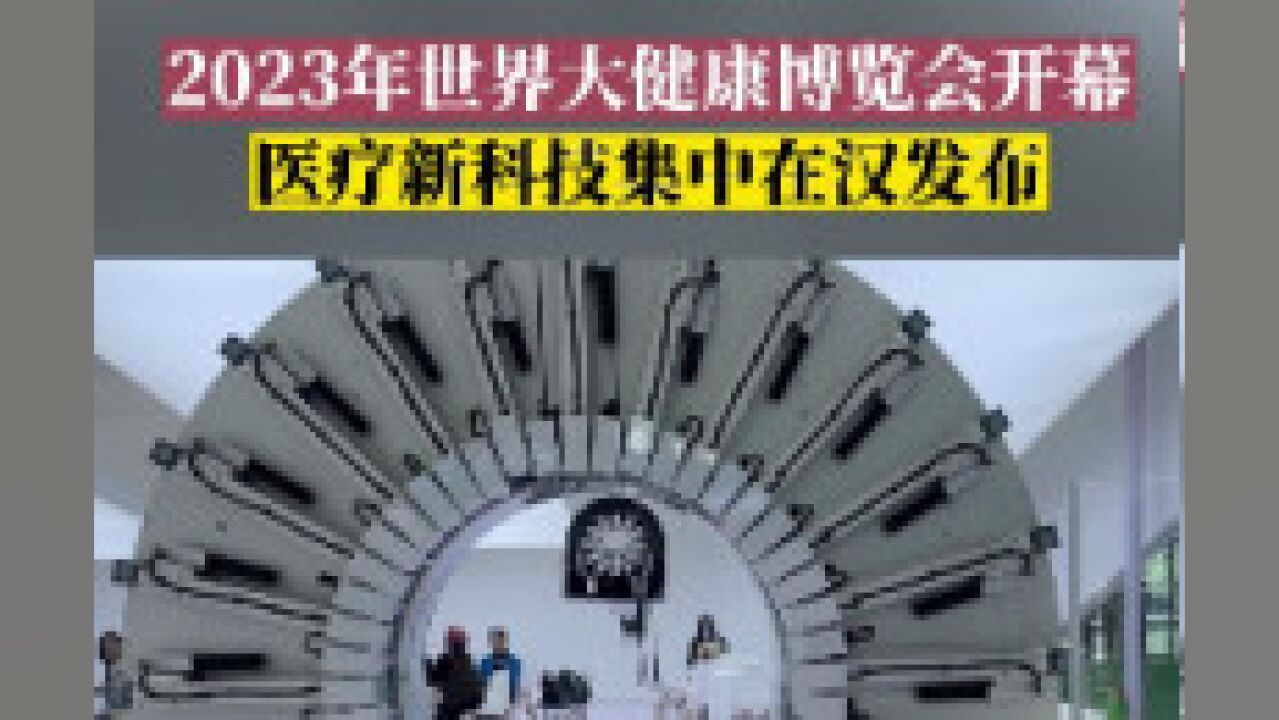 2023年世界大健康博览会开幕
医疗新科技集中在汉发布